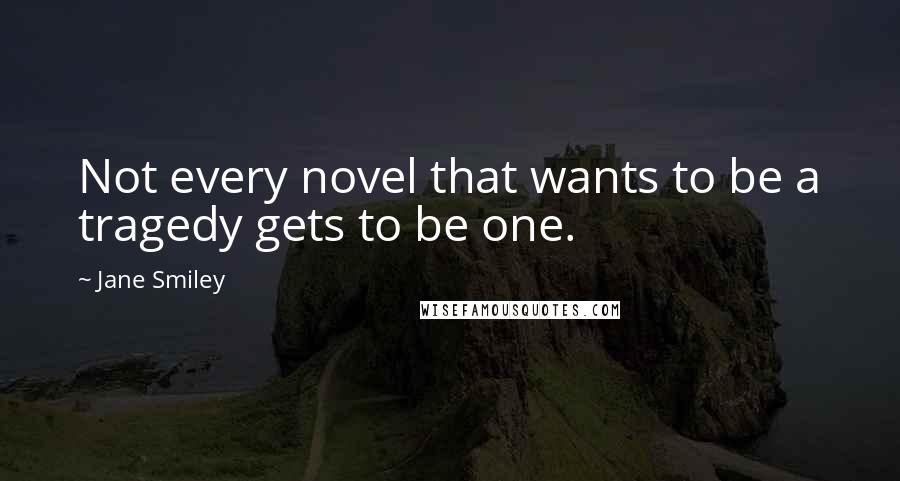 Not every novel that wants to be a tragedy gets to be one.

~ Jane Smiley

WISEFAMOUSQUOTES.COM